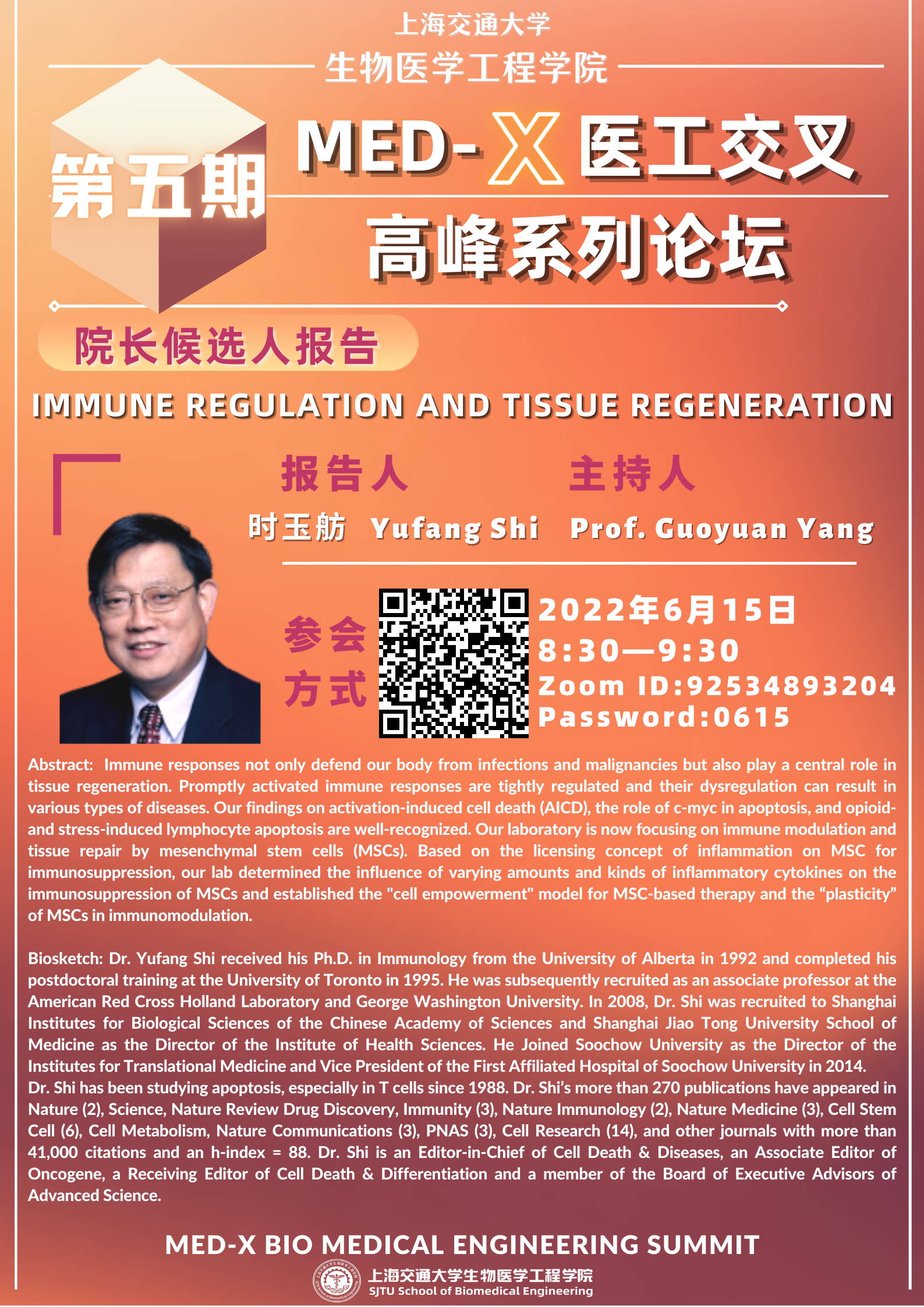 上海交通大学
生物医学工程学院

第五期

MED-X 医工交叉
高峰系列论坛

院长候选人报告

IMMUNE REGULATION AND TISSUE REGENERATION

报告人
时玉舫 Yufang Shi

主持人
Prof. Guoyuan Yang

参会方式

2022年6月15日
8:30—9:30
Zoom ID:92534893204
Password:0615

Abstract: Immune responses not only defend our body from infections and malignancies but also play a central role in tissue regeneration. Promptly activated immune responses are tightly regulated and their dysregulation can result in various types of diseases. Our findings on activation-induced cell death (AICD), the role of c-myc in apoptosis, and opioid- and stress-induced lymphocyte apoptosis are well-recognized. Our laboratory is now focusing on immune modulation and tissue repair by mesenchymal stem cells (MSCs). Based on the licensing concept of inflammation on MSC for immunosuppression, our lab determined the influence of varying amounts and kinds of inflammatory cytokines on the immunosuppression of MSCs and established the "cell empowerment" model for MSC-based therapy and the “plasticity” of MSCs in immunomodulation.

Biosketch: Dr. Yufang Shi received his Ph.D. in Immunology from the University of Alberta in 1992 and completed his postdoctoral training at the University of Toronto in 1995. He was subsequently recruited as an associate professor at the American Red Cross Holland Laboratory and George Washington University. In 2008, Dr. Shi was recruited to Shanghai Institutes for Biological Sciences of the Chinese Academy of Sciences and Shanghai Jiao Tong University School of Medicine as the Director of the Institute of Health Sciences. He Joined Soochow University as the Director of the Institutes for Translational Medicine and Vice President of the First Affiliated Hospital of Soochow University in 2014.
Dr. Shi has been studying apoptosis, especially in T cells since 1988. Dr. Shi’s more than 270 publications have appeared in Nature (2), Science, Nature Review Drug Discovery, Immunity (3), Nature Immunology (2), Nature Medicine (3), Cell Stem Cell (6), Cell Metabolism, Nature Communications (3), PNAS (3), Cell Research (14), and other journals with more than 41,000 citations and an h-index = 88. Dr. Shi is an Editor-in-Chief of Cell Death & Diseases, an Associate Editor of Oncogene, a Receiving Editor of Cell Death & Differentiation and a member of the Board of Executive Advisors of Advanced Science.

MED-X BIO MEDICAL ENGINEERING SUMMIT
上海交通大学生物医学工程学院
SJTU School of Biomedical Engineering